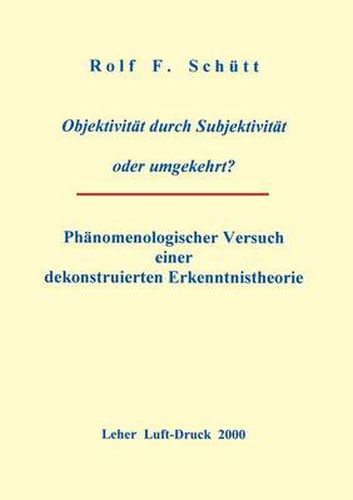 Rolf F. Schütt

Objektivität durch Subjektivität

oder umgekehrt?

Phänomenologischer Versuch
einer
dekonstruierten Erkenntnistheorie

Leher Luft-Druck 2000